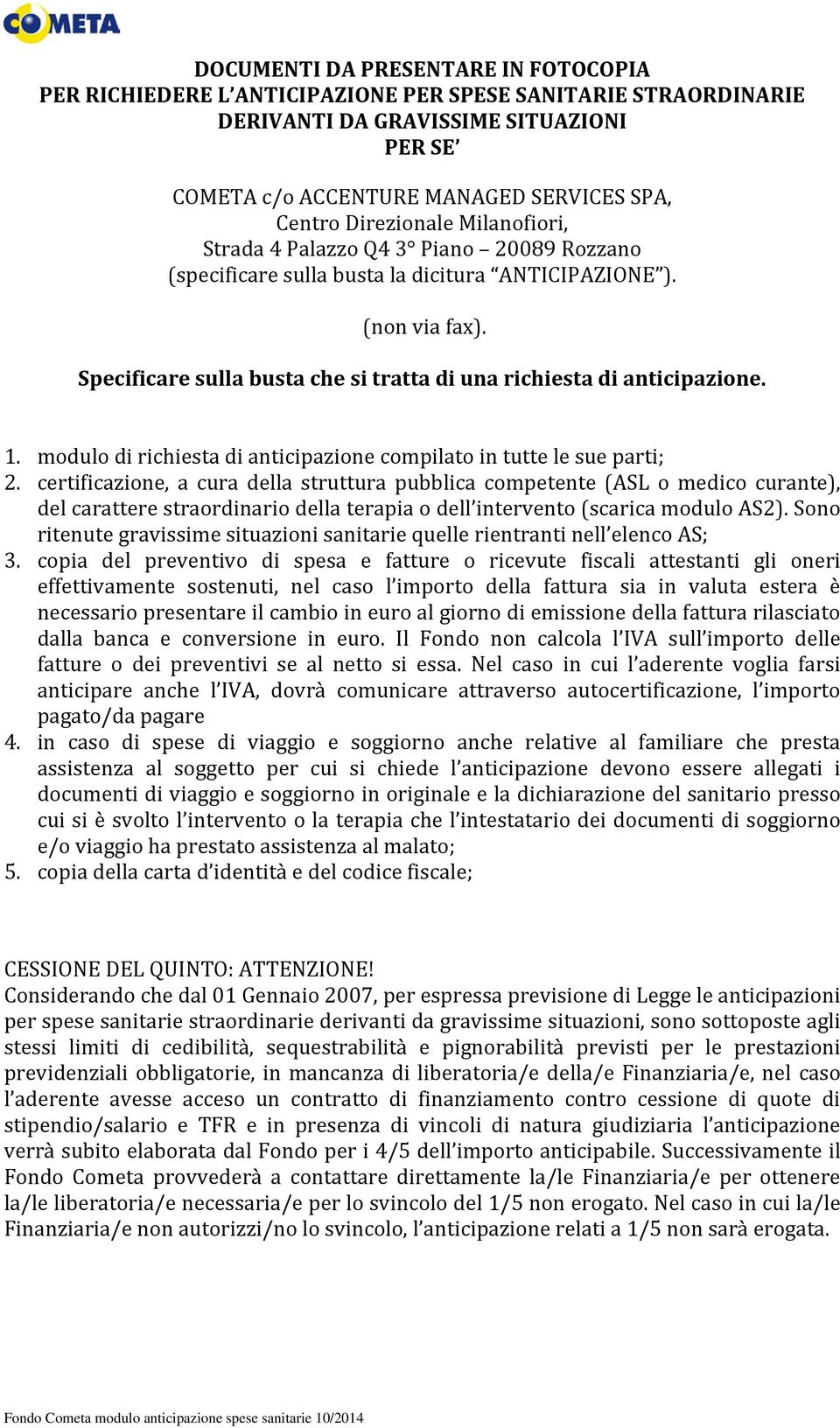 COMETA

DOCUMENTI DA PRESENTARE IN FOTOCOPIA
PER RICHIEDERE L'ANTICIPAZIONE PER SPESE SANITARIE STRAORDINARIE DERIVANTI DA GRAVISSIME SITUAZIONI
PER SE'

COMETA c/o ACCENTURE MANAGED SERVICES SPA,
Centro Direzionale Milanofiori,
Strada 4 Palazzo Q4 3° Piano – 20089 Rozzano
(specificare sulla busta la dicitura "ANTICIPAZIONE").

(non via fax).

Specificare sulla busta che si tratta di una richiesta di anticipazione.

1. modulo di richiesta di anticipazione compilato in tutte le sue parti;
2. certificazione, a cura della struttura pubblica competente (ASL o medico curante), del carattere straordinario della terapia o dell'intervento (scarica modulo AS2). Sono ritenute gravissime situazioni sanitarie quelle rientranti nell'elenco AS;
3. copia del preventivo di spesa e fatture o ricevute fiscali attestanti gli oneri effettivamente sostenuti, nel caso l'importo della fattura sia in valuta estera è necessario presentare il cambio in euro al giorno di emissione della fattura rilasciato dalla banca e conversione in euro. Il Fondo non calcola l'IVA sull'importo delle fatture o dei preventivi se al netto si essa. Nel caso in cui l'aderente voglia farsi anticipare anche l'IVA, dovrà comunicare attraverso autocertificazione, l'importo pagato/da pagare
4. in caso di spese di viaggio e soggiorno anche relative al familiare che presta assistenza al soggetto per cui si chiede l'anticipazione devono essere allegati i documenti di viaggio e soggiorno in originale e la dichiarazione del sanitario presso cui si è svolto l'intervento o la terapia che l'intestatario dei documenti di soggiorno e/o viaggio ha prestato assistenza al malato;
5. copia della carta d'identità e del codice fiscale;

CESSIONE DEL QUINTO: ATTENZIONE!
Considerando che dal 01 Gennaio 2007, per espressa previsione di Legge le anticipazioni per spese sanitarie straordinarie derivanti da gravissime situazioni, sono sottoposte agli stessi limiti di cedibilità, sequestrabilità e pignorabilità previsti per le prestazioni previdenziali obbligatorie, in mancanza di liberatoria/e della/e Finanziaria/e, nel caso l'aderente avesse acceso un contratto di finanziamento contro cessione di quote di stipendio/salario e TFR e in presenza di vincoli di natura giudiziaria l'anticipazione verrà subito elaborata dal Fondo per i 4/5 dell'importo anticipabile. Successivamente il Fondo Cometa provvederà a contattare direttamente la/le Finanziaria/e per ottenere la/le liberatoria/e necessaria/e per lo svincolo del 1/5 non erogato. Nel caso in cui la/le Finanziaria/e non autorizzi/no lo svincolo, l'anticipazione relati a 1/5 non sarà erogata.

Fondo Cometa modulo anticipazione spese sanitarie 10/2014